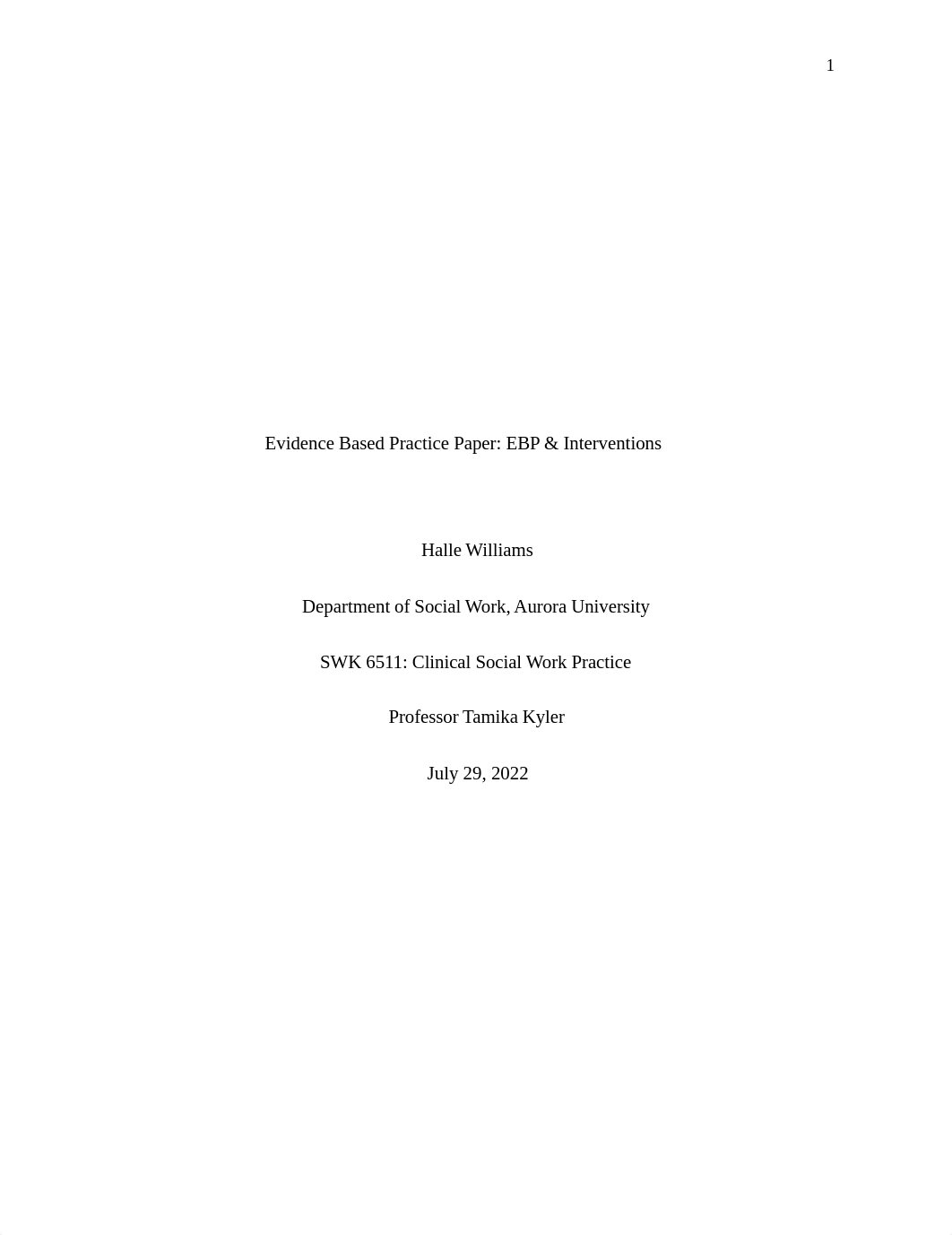 1

Evidence Based Practice Paper: EBP & Interventions

Halle Williams

Department of Social Work, Aurora University

SWK 6511: Clinical Social Work Practice

Professor Tamika Kyler

July 29, 2022